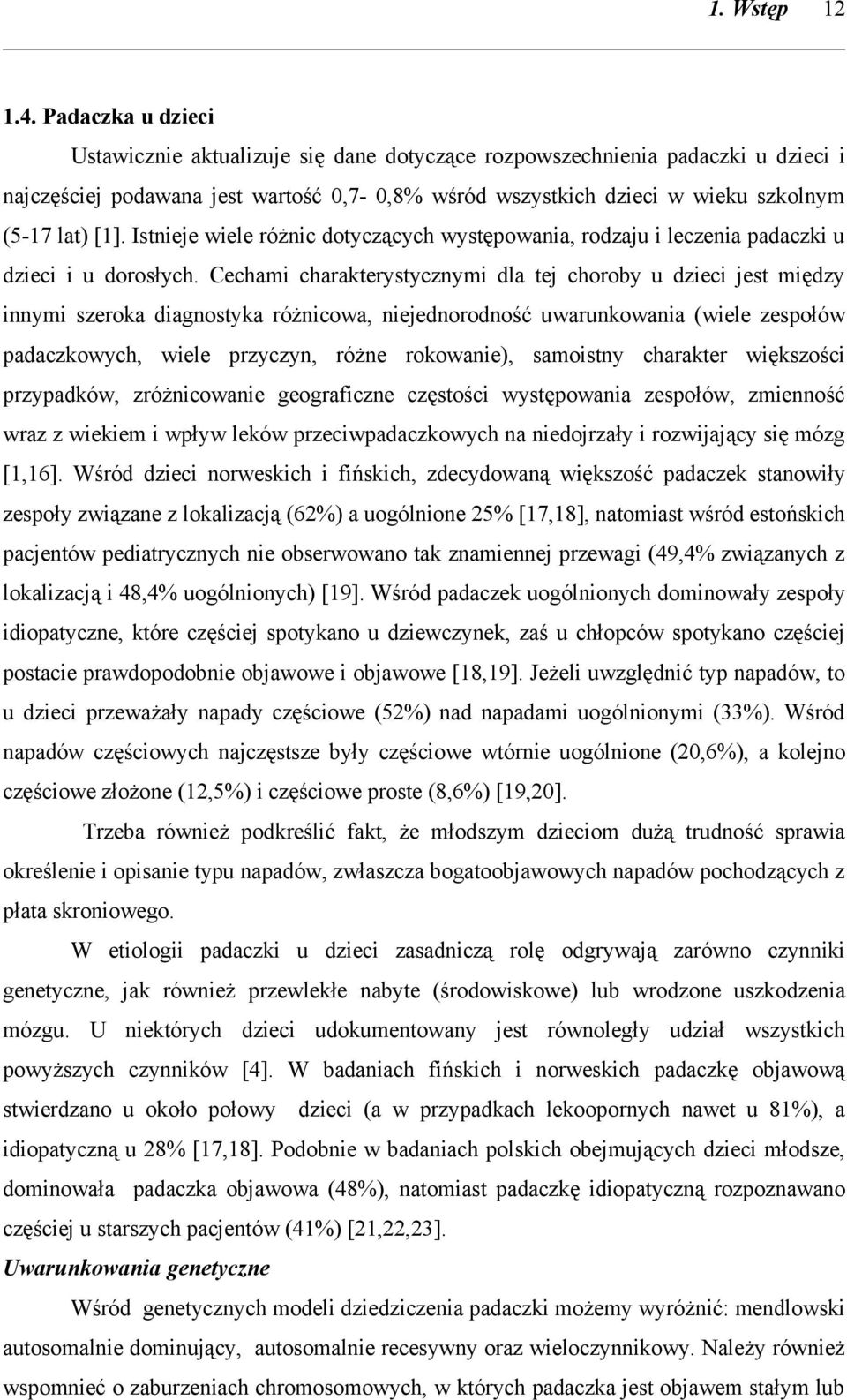 1. Wstęp 12

1.4. Padaczka u dzieci

Ustawicznie aktualizuje się dane dotyczące rozpowszechnienia padaczki u dzieci i najczęściej podawana jest wartość 0,7- 0,8% wśród wszystkich dzieci w wieku szkolnym (5-17 lat) [1]. Istnieje wiele różnic dotyczących występowania, rodzaju i leczenia padaczki u dzieci i u dorosłych. Cechami charakterystycznymi dla tej choroby u dzieci jest między innymi szeroka diagnostyka różnicowa, niejednorodność uwarunkowania (wiele zespołów padaczkowych, wiele przyczyn, różne rokowanie), samoistny charakter większości przypadków, zróżnicowanie geograficzne częstości występowania zespołów, zmienność wraz z wiekiem i wpływ leków przeciwpadaczkowych na niedojrzały i rozwijający się mózg [1,16]. Wśród dzieci norweskich i fińskich, zdecydowaną większość padaczek stanowiły zespoły związane z lokalizacją (62%) a uogólnione 25% [17,18], natomiast wśród estońskich pacjentów pediatrycznych nie obserwowano tak znamiennej przewagi (49,4% związanych z lokalizacją i 48,4% uogólnionych) [19]. Wśród padaczek uogólnionych dominowały zespoły idiopatyczne, które częściej spotykano u dziewczynek, zaś u chłopców spotykano częściej postacie prawdopodobnie objawowe i objawowe [18,19]. Jeżeli uwzględnić typ napadów, to u dzieci przeważały napady częściowe (52%) nad napadami uogólnionymi (33%). Wśród napadów częściowych najczęstsze były częściowe wtórnie uogólnione (20,6%), a kolejno częściowe złożone (12,5%) i częściowe proste (8,6%) [19,20].

Trzeba również podkreślić fakt, że młodszym dzieciom dużą trudność sprawia określenie i opisanie typu napadów, zwłaszcza bogatoobjawowych napadów pochodzących z płata skroniowego.

W etiologii padaczki u dzieci zasadniczą rolę odgrywają zarówno czynniki genetyczne, jak również przewlekłe nabyte (środowiskowe) lub wrodzone uszkodzenia mózgu. U niektórych dzieci udokumentowany jest równoległy udział wszystkich powyższych czynników [4]. W badaniach fińskich i norweskich padaczkę objawową stwierdzano u około połowy dzieci (a w przypadkach lekoopornych nawet u 81%), a idiopatyczną u 28% [17,18]. Podobnie w badaniach polskich obejmujących dzieci młodsze, dominowała padaczka objawowa (48%), natomiast padaczkę idiopatyczną rozpoznawano częściej u starszych pacjentów (41%) [21,22,23].

Uwarunkowania genetyczne

Wśród genetycznych modeli dziedziczenia padaczki możemy wyróżnić: mendlowski autosomalnie dominujący, autosomalnie recesywny oraz wieloczynnikowy. Należy również wspomnieć o zaburzeniach chromosomowych, w których padaczka jest objawem stałym lub